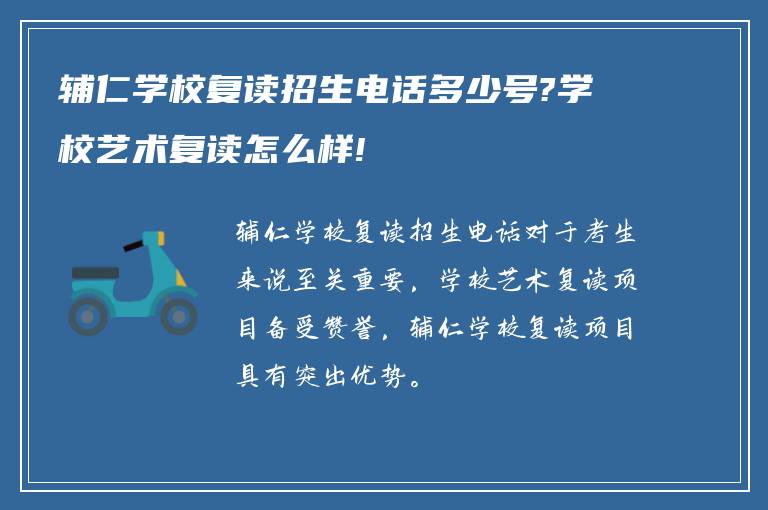 辅仁学校复读招生电话多少号?学校艺术复读怎么样!

辅仁学校复读招生电话对于考生来说至关重要，学校艺术复读项目备受赞誉，辅仁学校复读项目具有突出优势。